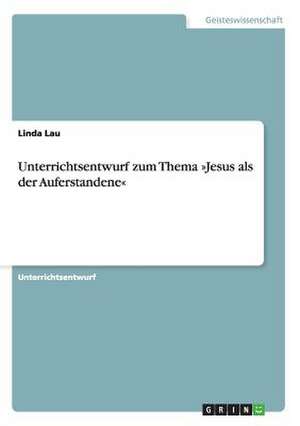 Geisteswissenschaft

Linda Lau

Unterrichtsentwurf zum Thema »Jesus als der Auferstandene«

Unterrichtsentwurf

GRIN